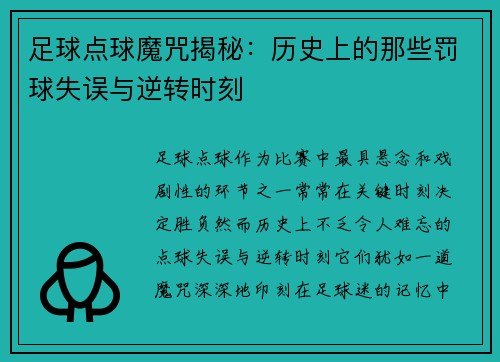 足球点球魔咒揭秘：历史上的那些罚球失误与逆转时刻

足球点球作为比赛中最具悬念和戏剧性的环节之一常常在关键时刻决定胜负然而历史上不乏令人难忘的点球失误与逆转时刻它们犹如一道魔咒深深地印刻在足球迷的记忆中